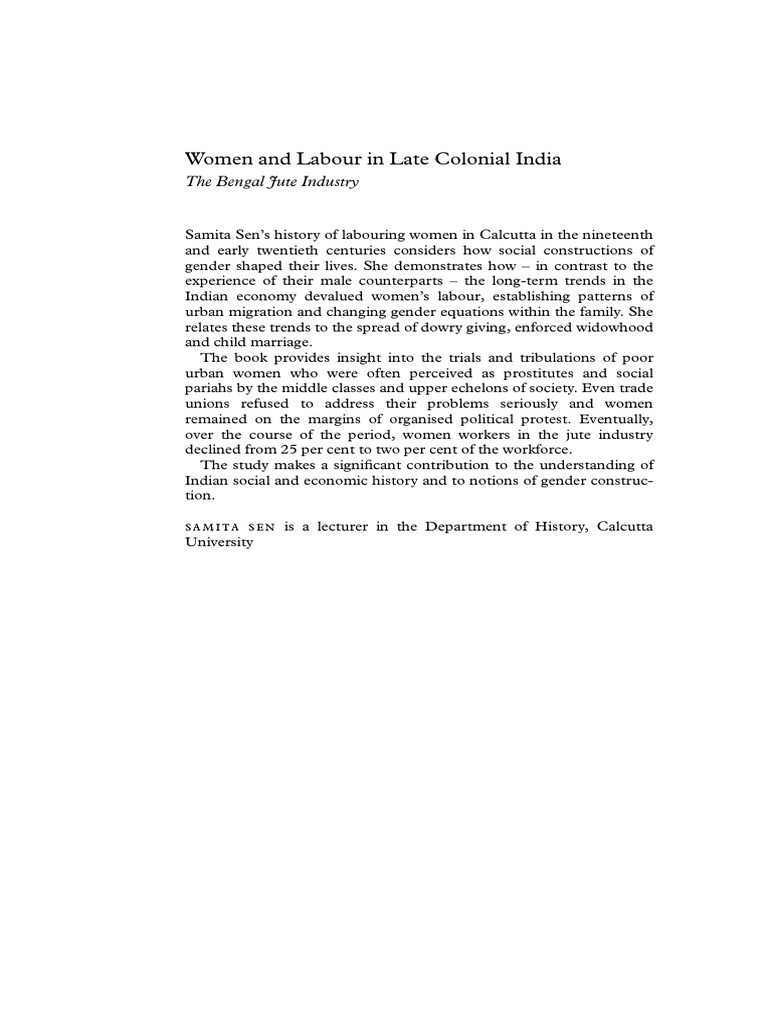 Women and Labour in Late Colonial India
The Bengal Jute Industry

Samita Sen's history of labouring women in Calcutta in the nineteenth and early twentieth centuries considers how social constructions of gender shaped their lives. She demonstrates how – in contrast to the experience of their male counterparts – the long-term trends in the Indian economy devalued women's labour, establishing patterns of urban migration and changing gender equations within the family. She relates these trends to the spread of dowry giving, enforced widowhood and child marriage.

The book provides insight into the trials and tribulations of poor urban women who were often perceived as prostitutes and social pariahs by the middle classes and upper echelons of society. Even trade unions refused to address their problems seriously and women remained on the margins of organised political protest. Eventually, over the course of the period, women workers in the jute industry declined from 25 per cent to two per cent of the workforce.

The study makes a significant contribution to the understanding of Indian social and economic history and to notions of gender construction.

SAMITA SEN is a lecturer in the Department of History, Calcutta University